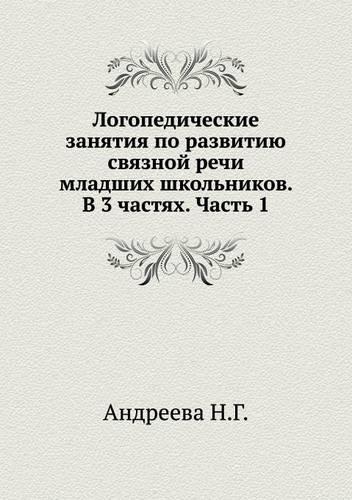 Логопедические занятия по развитию связной речи младших школьников. В 3 частях. Часть 1

Андреева Н.Г.